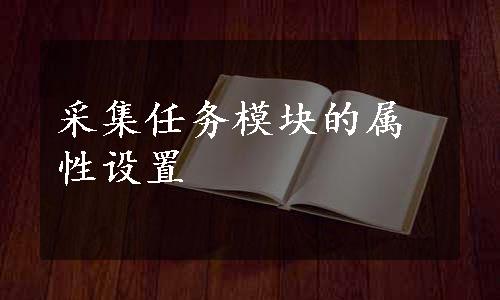 采集任务模块的属性设置